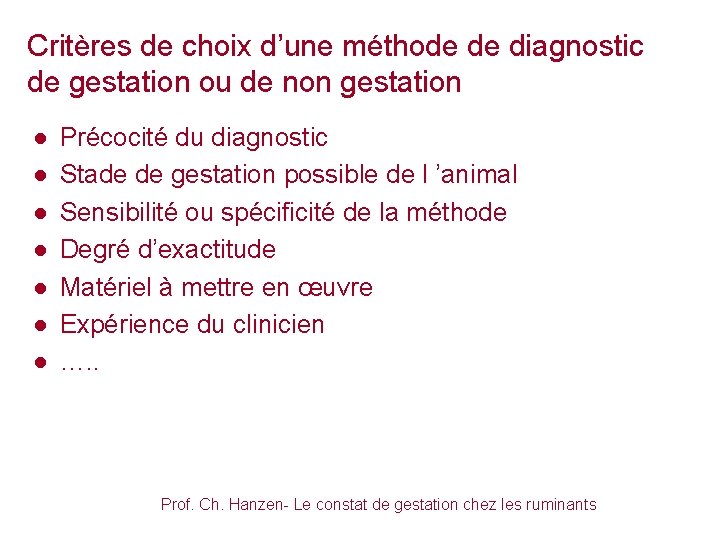 Critères de choix d’une méthode de diagnostic de gestation ou de non gestation

- Précocité du diagnostic
- Stade de gestation possible de l ’animal
- Sensibilité ou spécificité de la méthode
- Degré d’exactitude
- Matériel à mettre en œuvre
- Expérience du clinicien
- …..

Prof. Ch. Hanzen- Le constat de gestation chez les ruminants